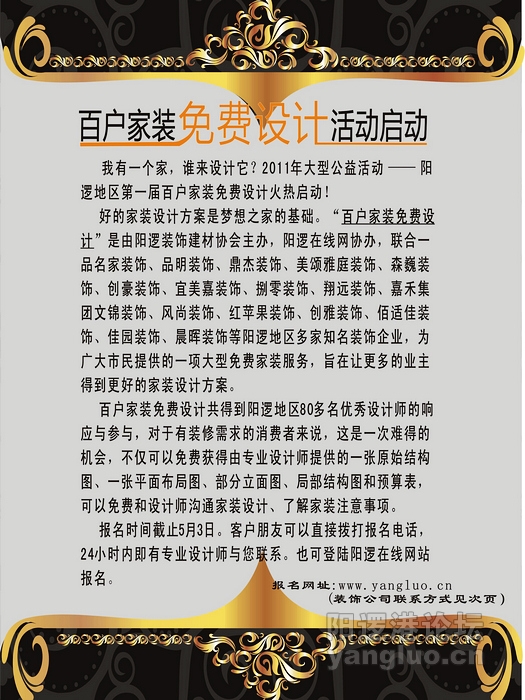 百户家装免费设计活动启动

我有一个家，谁来设计它？2011年大型公益活动 —— 阳逻地区第一届百户家装免费设计火热启动！

好的家装设计方案是梦想之家的基础。“百户家装免费设计”是由阳逻装饰建材协会主办，阳逻在线网协办，联合一品名家装饰、品明装饰、鼎杰装饰、美颂雅庭装饰、森巍装饰、创豪装饰、宜美嘉装饰、捌零装饰、翔远装饰、嘉禾集团文锦装饰、风尚装饰、红苹果装饰、创雅装饰、佰适佳装饰、佳园装饰、晨晖装饰等阳逻地区多家知名装饰企业，为广大市民提供的一项大型免费家装服务，旨在让更多的业主得到更好的家装设计方案。

百户家装免费设计共得到阳逻地区80多名优秀设计师的响应与参与，对于有装修需求的消费者来说，这是一次难得的机会，不仅可以免费获得由专业设计师提供的一张原始结构图、一张平面布局图、部分立面图、局部结构图和预算表，可以免费和设计师沟通家装设计、了解家装注意事项。

报名时间截止5月3日。客户朋友可以直接拨打报名电话，24小时内即有专业设计师与您联系。也可登陆阳逻在线网站报名。

报名网址：www.yangluo.cn
（装饰公司联系方式见次页）

阳逻港论坛
yangluo.cn